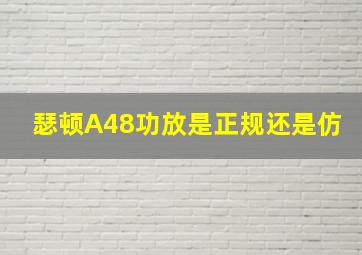 瑟顿A48功放是正规还是仿